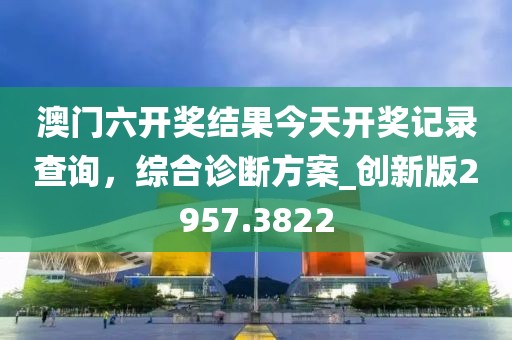 澳门六开奖结果今天开奖记录查询，综合诊断方案_创新版2957.3822